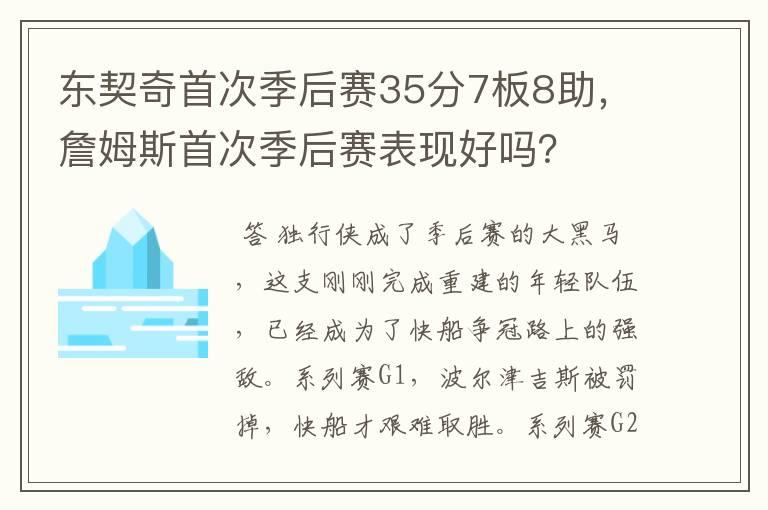 东契奇首次季后赛35分7板8助，詹姆斯首次季后赛表现好吗？

答 独行侠成了季后赛的大黑马，这支刚刚完成重建的年轻队伍，已经成为了快船争冠路上的强敌。系列赛G1，波尔津吉斯被罚掉，快船才艰难取胜。系列赛G2